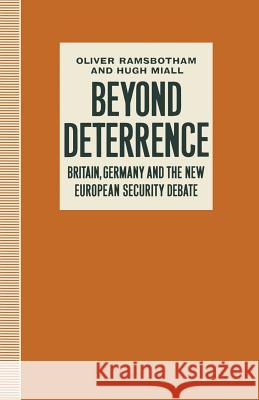 OLIVER RAMSBOTHAM
AND HUGH MIALL

BEYOND DETERRENCE

BRITAIN, GERMANY AND THE NEW EUROPEAN SECURITY DEBATE

Kraina Książek